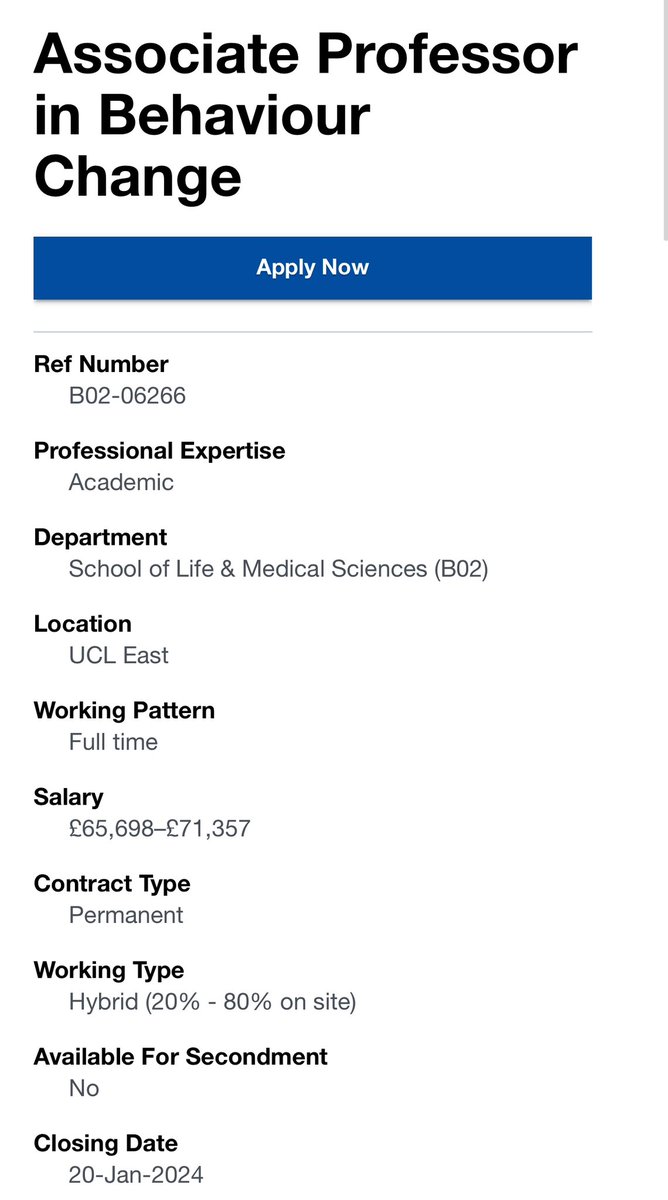 Associate Professor in Behaviour Change

Apply Now

Ref Number
B02-06266

Professional Expertise
Academic

Department
School of Life & Medical Sciences (B02)

Location
UCL East

Working Pattern
Full time

Salary
£65,698–£71,357

Contract Type
Permanent

Working Type
Hybrid (20% - 80% on site)

Available For Secondment
No

Closing Date
20-Jan-2024